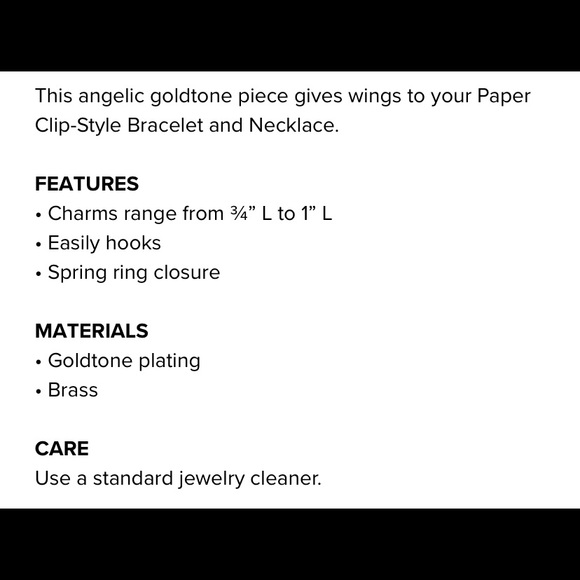 This angelic goldtone piece gives wings to your Paper Clip-Style Bracelet and Necklace.

FEATURES
• Charms range from ¾” L to 1” L
• Easily hooks
• Spring ring closure

MATERIALS
• Goldtone plating
• Brass

CARE
Use a standard jewelry cleaner.